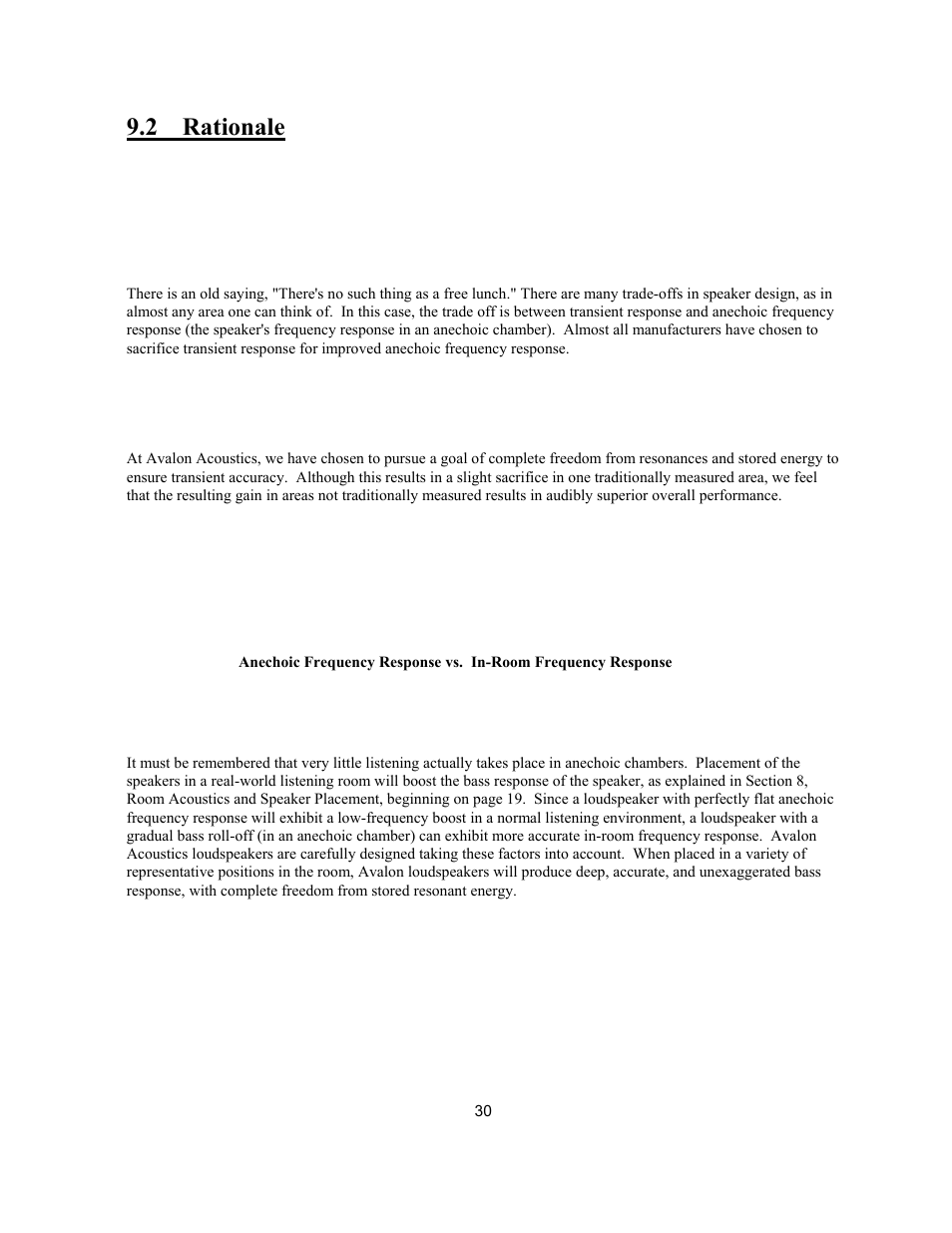 9.2 Rationale

There is an old saying, "There's no such thing as a free lunch." There are many trade-offs in speaker design, as in almost any area one can think of. In this case, the trade off is between transient response and anechoic frequency response (the speaker's frequency response in an anechoic chamber). Almost all manufacturers have chosen to sacrifice transient response for improved anechoic frequency response.

At Avalon Acoustics, we have chosen to pursue a goal of complete freedom from resonances and stored energy to ensure transient accuracy. Although this results in a slight sacrifice in one traditionally measured area, we feel that the resulting gain in areas not traditionally measured results in audibly superior overall performance.

Anechoic Frequency Response vs. In-Room Frequency Response

It must be remembered that very little listening actually takes place in anechoic chambers. Placement of the speakers in a real-world listening room will boost the bass response of the speaker, as explained in Section 8, Room Acoustics and Speaker Placement, beginning on page 19. Since a loudspeaker with perfectly flat anechoic frequency response will exhibit a low-frequency boost in a normal listening environment, a loudspeaker with a gradual bass roll-off (in an anechoic chamber) can exhibit more accurate in-room frequency response. Avalon Acoustics loudspeakers are carefully designed taking these factors into account. When placed in a variety of representative positions in the room, Avalon loudspeakers will produce deep, accurate, and unexaggerated bass response, with complete freedom from stored resonant energy.

30